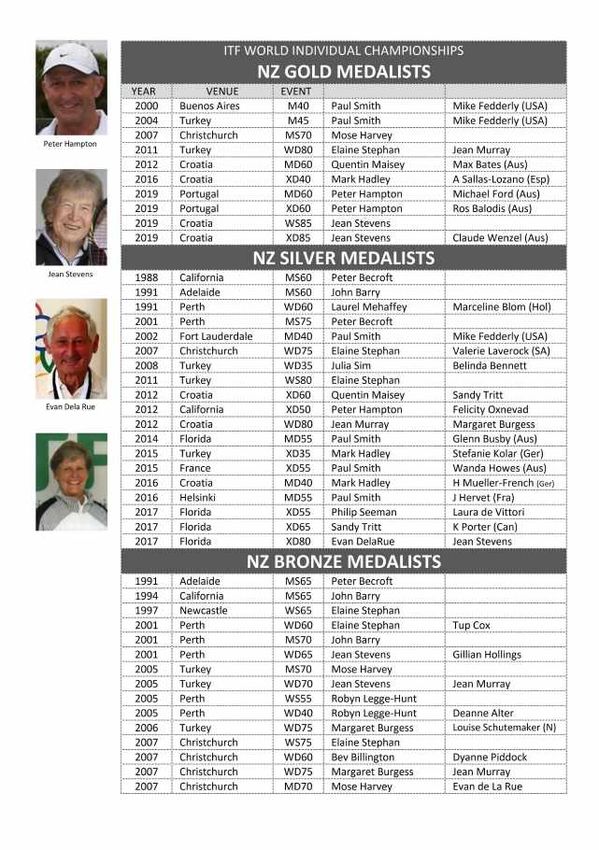 Peter Hampton

Jean Stevens

Evan Dela Rue

ITF WORLD INDIVIDUAL CHAMPIONSHIPS

NZ GOLD MEDALISTS

| YEAR | VENUE | EVENT | | |
|---|---|---|---|---|
| 2000 | Buenos Aires | M40 | Paul Smith | Mike Fedderly (USA) |
| 2004 | Turkey | M45 | Paul Smith | Mike Fedderly (USA) |
| 2007 | Christchurch | MS70 | Mose Harvey | |
| 2011 | Turkey | WD80 | Elaine Stephan | Jean Murray |
| 2012 | Croatia | MD60 | Quentin Maisey | Max Bates (Aus) |
| 2016 | Croatia | XD40 | Mark Hadley | A Sallas-Lozano (Esp) |
| 2019 | Portugal | MD60 | Peter Hampton | Michael Ford (Aus) |
| 2019 | Portugal | XD60 | Peter Hampton | Ros Balodis (Aus) |
| 2019 | Croatia | WS85 | Jean Stevens | |
| 2019 | Croatia | XD85 | Jean Stevens | Claude Wenzel (Aus) |

NZ SILVER MEDALISTS

| | | | | |
|---|---|---|---|---|
| 1988 | California | MS60 | Peter Becroft | |
| 1991 | Adelaide | MS60 | John Barry | |
| 1991 | Perth | WD60 | Laurel Mehaffey | Marceline Blom (Hol) |
| 2001 | Perth | MS75 | Peter Becroft | |
| 2002 | Fort Lauderdale | MD40 | Paul Smith | Mike Fedderly (USA) |
| 2007 | Christchurch | WD75 | Elaine Stephan | Valerie Laverock (SA) |
| 2008 | Turkey | WD35 | Julia Sim | Belinda Bennett |
| 2011 | Turkey | WS80 | Elaine Stephan | |
| 2012 | Croatia | XD60 | Quentin Maisey | Sandy Tritt |
| 2012 | California | XD50 | Peter Hampton | Felicity Oxnevad |
| 2012 | Croatia | WD80 | Jean Murray | Margaret Burgess |
| 2014 | Florida | MD55 | Paul Smith | Glenn Busby (Aus) |
| 2015 | Turkey | XD35 | Mark Hadley | Stefanie Kolar (Ger) |
| 2015 | France | XD55 | Paul Smith | Wanda Howes (Aus) |
| 2016 | Croatia | MD40 | Mark Hadley | H Mueller-French (Ger) |
| 2016 | Helsinki | MD55 | Paul Smith | J Hervet (Fra) |
| 2017 | Florida | XD55 | Philip Seeman | Laura de Vittori |
| 2017 | Florida | XD65 | Sandy Tritt | K Porter (Can) |
| 2017 | Florida | XD80 | Evan DelaRue | Jean Stevens |

NZ BRONZE MEDALISTS

| | | | | |
|---|---|---|---|---|
| 1991 | Adelaide | MS65 | Peter Becroft | |
| 1994 | California | MS65 | John Barry | |
| 1997 | Newcastle | WS65 | Elaine Stephan | |
| 2001 | Perth | WD60 | Elaine Stephan | Tup Cox |
| 2001 | Perth | MS70 | John Barry | |
| 2001 | Perth | WD65 | Jean Stevens | Gillian Hollings |
| 2005 | Turkey | MS70 | Mose Harvey | |
| 2005 | Turkey | WD70 | Jean Stevens | Jean Murray |
| 2005 | Perth | WS55 | Robyn Legge-Hunt | |
| 2005 | Perth | WD40 | Robyn Legge-Hunt | Deanne Alter |
| 2006 | Turkey | WD75 | Margaret Burgess | Louise Schutemaker (N) |
| 2007 | Christchurch | WS75 | Elaine Stephan | |
| 2007 | Christchurch | WD60 | Bev Billington | Dyanne Piddock |
| 2007 | Christchurch | WD75 | Margaret Burgess | Jean Murray |
| 2007 | Christchurch | MD70 | Mose Harvey | Evan de La Rue |